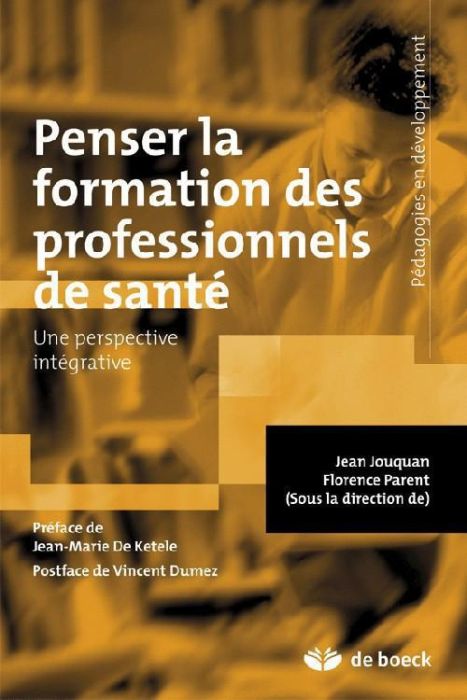 Pédagogies en développement

Penser la formation des professionnels de santé

Une perspective intégrative

Jean Jouquan
Florence Parent
(Sous la direction de)

Préface de
Jean-Marie De Ketele

Postface de Vincent Dumez

de boeck